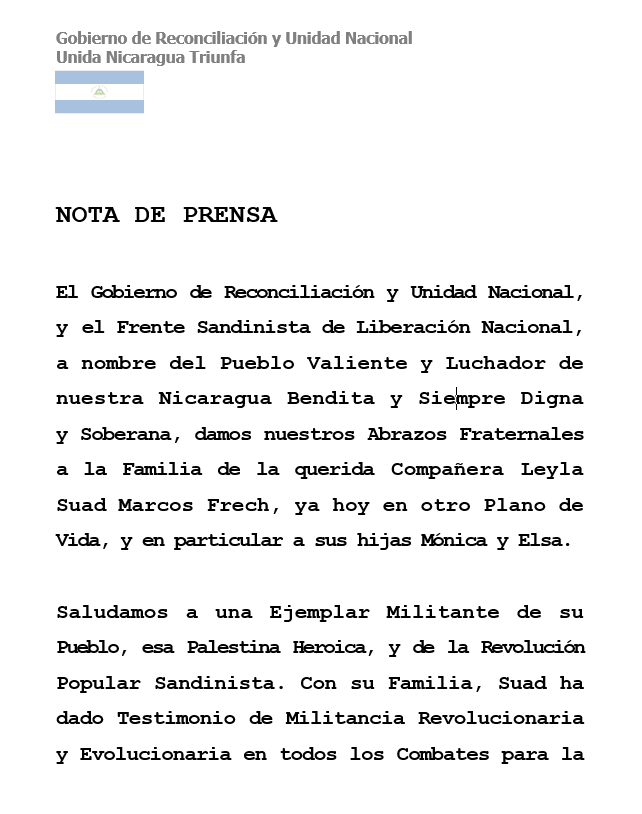 Gobierno de Reconciliación y Unidad Nacional
Unida Nicaragua Triunfa

NOTA DE PRENSA

El Gobierno de Reconciliación y Unidad Nacional, y el Frente Sandinista de Liberación Nacional, a nombre del Pueblo Valiente y Luchador de nuestra Nicaragua Bendita y Siempre Digna y Soberana, damos nuestros Abrazos Fraternales a la Familia de la querida Compañera Leyla Suad Marcos Frech, ya hoy en otro Plano de Vida, y en particular a sus hijas Mónica y Elsa.

Saludamos a una Ejemplar Militante de su Pueblo, esa Palestina Heroica, y de la Revolución Popular Sandinista. Con su Familia, Suad ha dado Testimonio de Militancia Revolucionaria y Evolucionaria en todos los Combates para la